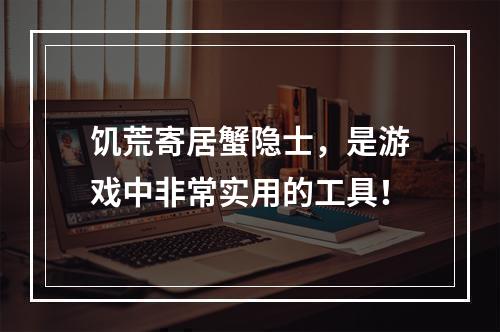 饥荒寄居蟹隐士，是游戏中非常实用的工具！